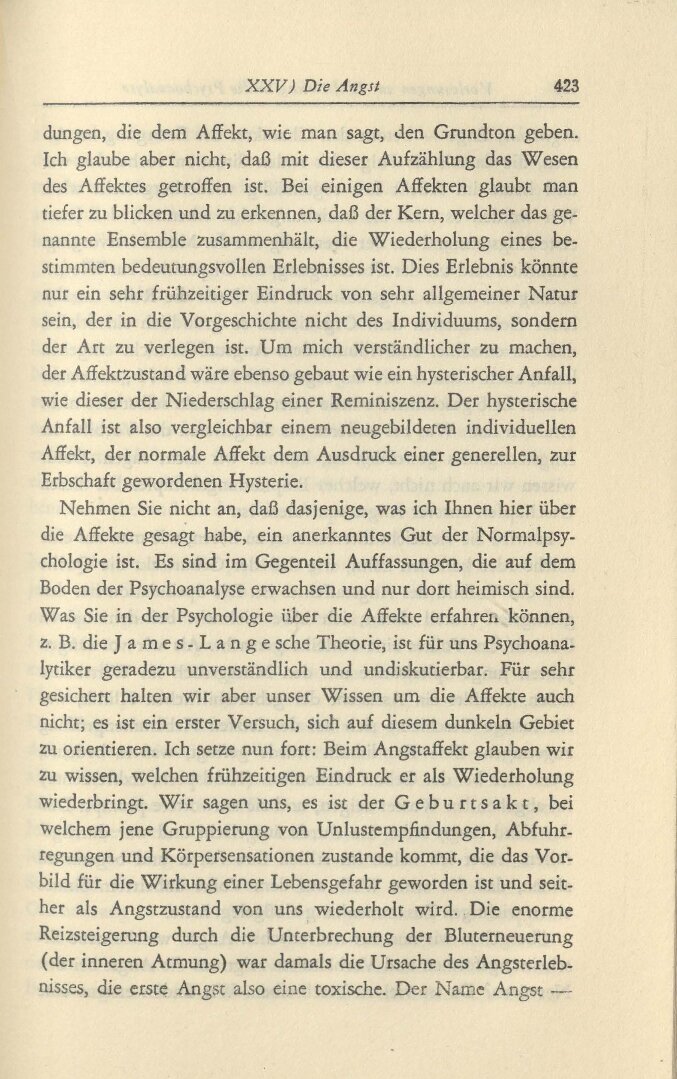 XXV) Die Angst 423

dungen, die dem Affekt, wie man sagt, den Grundton geben. Ich glaube aber nicht, daß mit dieser Aufzählung das Wesen des Affektes getroffen ist. Bei einigen Affekten glaubt man tiefer zu blicken und zu erkennen, daß der Kern, welcher das genannte Ensemble zusammenhält, die Wiederholung eines bestimmten bedeutungsvollen Erlebnisses ist. Dies Erlebnis könnte nur ein sehr frühzeitiger Eindruck von sehr allgemeiner Natur sein, der in die Vorgeschichte nicht des Individuums, sondern der Art zu verlegen ist. Um mich verständlicher zu machen, der Affektzustand wäre ebenso gebaut wie ein hysterischer Anfall, wie dieser der Niederschlag einer Reminiszenz. Der hysterische Anfall ist also vergleichbar einem neugebildeten individuellen Affekt, der normale Affekt dem Ausdruck einer generellen, zur Erbschaft gewordenen Hysterie.

Nehmen Sie nicht an, daß dasjenige, was ich Ihnen hier über die Affekte gesagt habe, ein anerkanntes Gut der Normalpsychologie ist. Es sind im Gegenteil Auffassungen, die auf dem Boden der Psychoanalyse erwachsen und nur dort heimisch sind. Was Sie in der Psychologie über die Affekte erfahren können, z. B. die James-Langesche Theorie, ist für uns Psychoanalytiker geradezu unverständlich und undiskutierbar. Für sehr gesichert halten wir aber unser Wissen um die Affekte auch nicht; es ist ein erster Versuch, sich auf diesem dunkeln Gebiet zu orientieren. Ich setze nun fort: Beim Angstaffekt glauben wir zu wissen, welchen frühzeitigen Eindruck er als Wiederholung wiederbringt. Wir sagen uns, es ist der Geburtsakt, bei welchem jene Gruppierung von Unlustempfindungen, Abfuhrregungen und Körpersensationen zustande kommt, die das Vorbild für die Wirkung einer Lebensgefahr geworden ist und seither als Angstzustand von uns wiederholt wird. Die enorme Reizsteigerung durch die Unterbrechung der Bluterneuerung (der inneren Atmung) war damals die Ursache des Angsterlebnisses, die erste Angst also eine toxische. Der Name Angst —